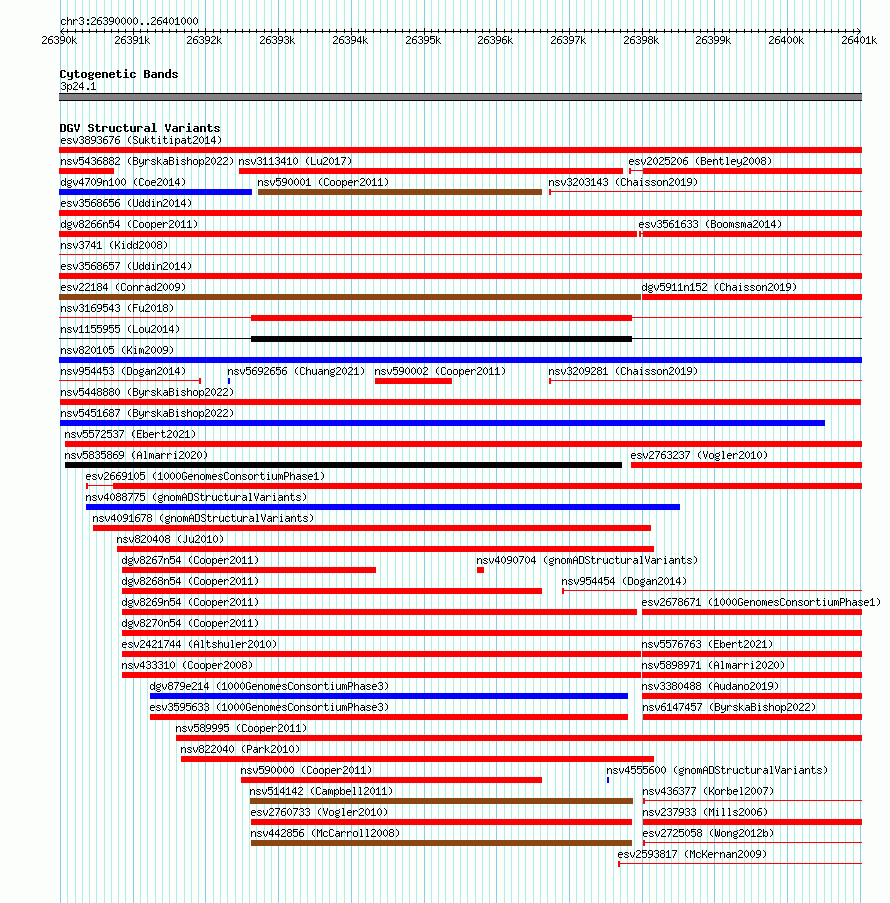 chr3:26390000..26401000

26390k 26391k 26392k 26393k 26394k 26395k 26396k 26397k 26398k 26399k 26400k 26401k

Cytogenetic Bands
3p24.1

DGV Structural Variants
esv3893676 (Suktitipat2014)
nsv5436882 (ByrskaBishop2022) nsv3113410 (Lu2017) esv2025206 (Bentley2008)
dgv4709n100 (Coe2014) nsv590001 (Cooper2011) nsv3203143 (Chaisson2019)
esv3568656 (Uddin2014)
dgv8266n54 (Cooper2011) esv3561633 (Boomsma2014)
nsv3741 (Kidd2008)
esv3568657 (Uddin2014)
esv22184 (Conrad2009) dgv5911n152 (Chaisson2019)
nsv3169543 (Fu2018)
nsv1155955 (Lou2014)
nsv820105 (Kim2009)
nsv954453 (Dogan2014) nsv5692656 (Chuang2021) nsv590002 (Cooper2011) nsv3209281 (Chaisson2019)
nsv5448880 (ByrskaBishop2022)
nsv5451687 (ByrskaBishop2022)
nsv5572537 (Ebert2021)
nsv5835869 (Almarri2020) esv2763237 (Vogler2010)
esv2669105 (1000GenomesConsortiumPhase1)
nsv4088775 (gnomADStructuralVariants)
nsv4091678 (gnomADStructuralVariants)
nsv820408 (Ju2010)
dgv8267n54 (Cooper2011) nsv4090704 (gnomADStructuralVariants)
dgv8268n54 (Cooper2011) nsv954454 (Dogan2014)
dgv8269n54 (Cooper2011) esv2678671 (1000GenomesConsortiumPhase1)
dgv8270n54 (Cooper2011)
esv2421744 (Altshuler2010) nsv5576763 (Ebert2021)
nsv433310 (Cooper2008) nsv5898971 (Almarri2020)
dgv879e214 (1000GenomesConsortiumPhase3) nsv3380488 (Audano2019)
esv3595633 (1000GenomesConsortiumPhase3) nsv6147457 (ByrskaBishop2022)
nsv589995 (Cooper2011)
nsv822040 (Park2010)
nsv590000 (Cooper2011) nsv4555600 (gnomADStructuralVariants)
nsv514142 (Campbell2011) nsv436377 (Korbel2007)
esv2760733 (Vogler2010) nsv237933 (Mills2006)
nsv442856 (McCarroll2008) esv2725058 (Wong2012b)
esv2593817 (McKernan2009)